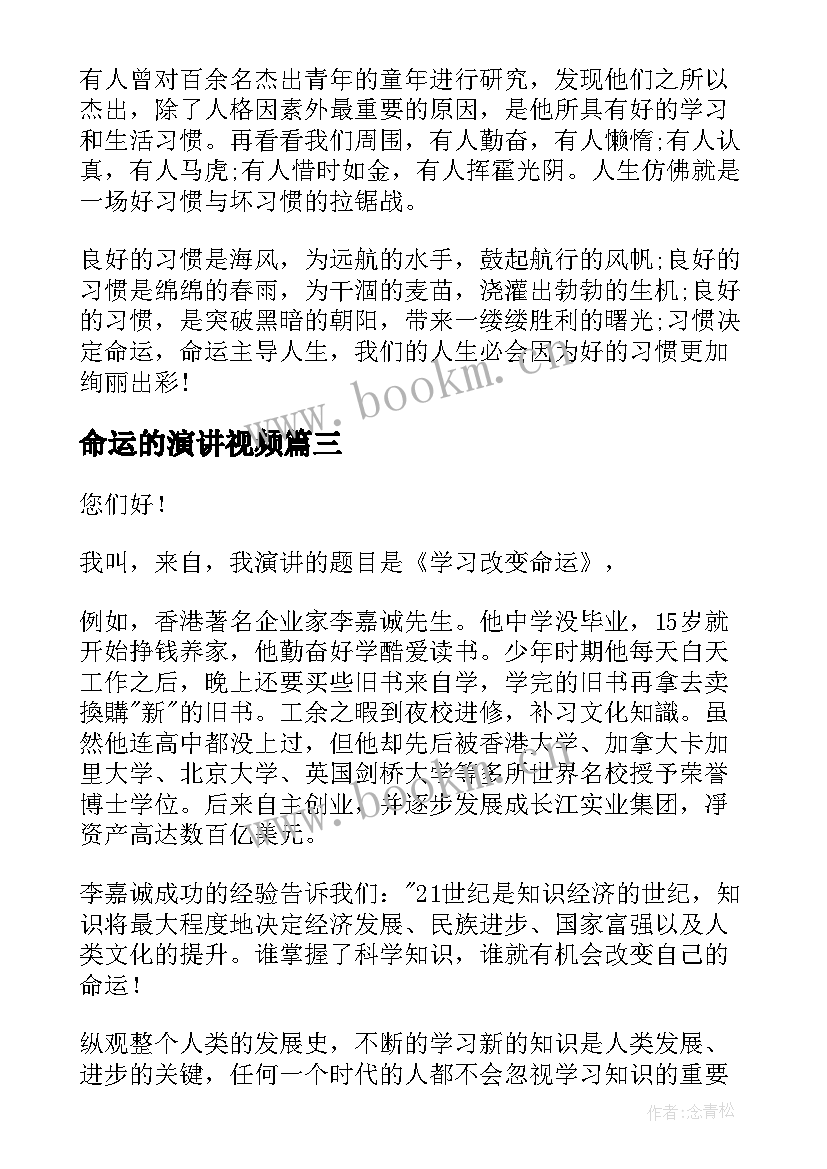 有人曾对百余名杰出青年的童年进行研究，发现他们之所以杰出，除了人格因素外最重要的原因，是他所具有好的学习和生活习惯。再看看我们周围，有人勤奋，有人懒惰;有人认真，有人马虎;有人惜时如金，有人挥霍光阴。人生仿佛就是一场好习惯与坏习惯的拉锯战。

良好的习惯是海风，为远航的水手，鼓起航行的风帆;良好的习惯是绵绵的春雨，为干涸的麦苗，浇灌出勃勃的生机;良好的习惯，是突破黑暗的朝阳，带来一缕缕胜利的曙光;习惯决定命运，命运主导人生，我们的人生必会因为好的习惯更加绚丽出彩!

www.bookm.cn

命运的演讲视频篇三

您们好！

我叫，来自，我演讲的题目是《学习改变命运》，

例如，香港著名企业家李嘉诚先生。他中学没毕业，15岁就开始挣钱养家，他勤奋好学酷爱读书。少年时期他每天白天工作之后，晚上还要买些旧书来自学，学完的旧书再拿去卖換購"新"的旧书。工余之暇到夜校进修，补习文化知識。虽然他连高中都没上过，但他却先后被香港大学、加拿大卡加里大学、北京大学、英国剑桥大学等多所世界名校授予荣誉博士学位。后来自主创业，并逐步发展成长江实业集团，淨资产高达数百亿美元。

李嘉诚成功的经验告诉我们："21世纪是知识经济的世纪，知识将最大程度地决定经济发展、民族进步、国家富强以及人类文化的提升。谁掌握了科学知识，谁就有机会改变自己的命运！

纵观整个人类的发展史，不断的学习新的知识是人类发展、进步的关键，任何一个时代的人都不会忽视学习知识的重要

作者:念青松